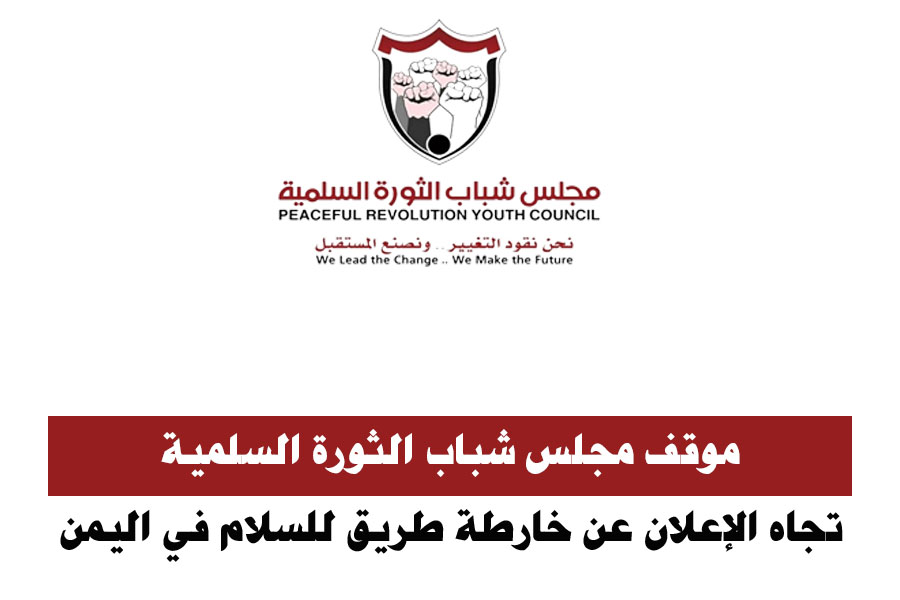 مجلس شباب الثورة السلمية
PEACEFUL REVOLUTION YOUTH COUNCIL

نحن نقود التغيير .. ونصنع المستقبل
We Lead the Change .. We Make the Future

موقف مجلس شباب الثورة السلمية

تجاه الإعلان عن خارطة طريق للسلام في اليمن